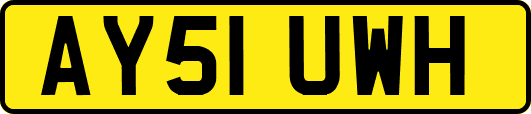 AY51 UWH